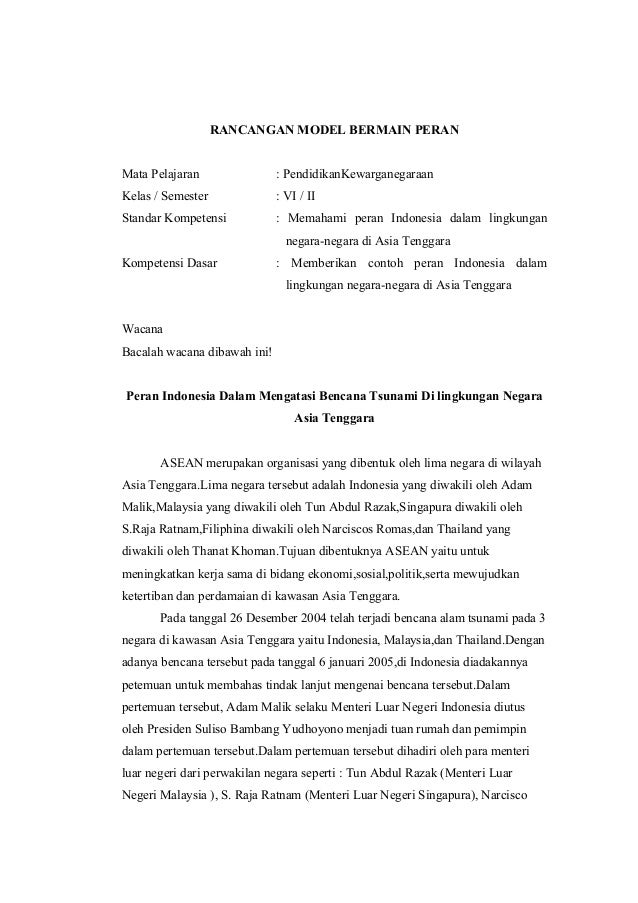 RANCANGAN MODEL BERMAIN PERAN

Mata Pelajaran : PendidikanKewarganegaraan
Kelas / Semester : VI / II
Standar Kompetensi : Memahami peran Indonesia dalam lingkungan negara-negara di Asia Tenggara
Kompetensi Dasar : Memberikan contoh peran Indonesia dalam lingkungan negara-negara di Asia Tenggara

Wacana
Bacalah wacana dibawah ini!

Peran Indonesia Dalam Mengatasi Bencana Tsunami Di lingkungan Negara Asia Tenggara

ASEAN merupakan organisasi yang dibentuk oleh lima negara di wilayah Asia Tenggara.Lima negara tersebut adalah Indonesia yang diwakili oleh Adam Malik,Malaysia yang diwakili oleh Tun Abdul Razak,Singapura diwakili oleh S.Raja Ratnam,Filiphina diwakili oleh Narciscos Romas,dan Thailand yang diwakili oleh Thanat Khoman.Tujuan dibentuknya ASEAN yaitu untuk meningkatkan kerja sama di bidang ekonomi,sosial,politik,serta mewujudkan ketertiban dan perdamaian di kawasan Asia Tenggara.

Pada tanggal 26 Desember 2004 telah terjadi bencana alam tsunami pada 3 negara di kawasan Asia Tenggara yaitu Indonesia, Malaysia,dan Thailand.Dengan adanya bencana tersebut pada tanggal 6 januari 2005,di Indonesia diadakannya petemuan untuk membahas tindak lanjut mengenai bencana tersebut.Dalam pertemuan tersebut, Adam Malik selaku Menteri Luar Negeri Indonesia diutus oleh Presiden Suliso Bambang Yudhoyono menjadi tuan rumah dan pemimpin dalam pertemuan tersebut.Dalam pertemuan tersebut dihadiri oleh para menteri luar negeri dari perwakilan negara seperti : Tun Abdul Razak (Menteri Luar Negeri Malaysia ), S. Raja Ratnam (Menteri Luar Negeri Singapura), Narcisco